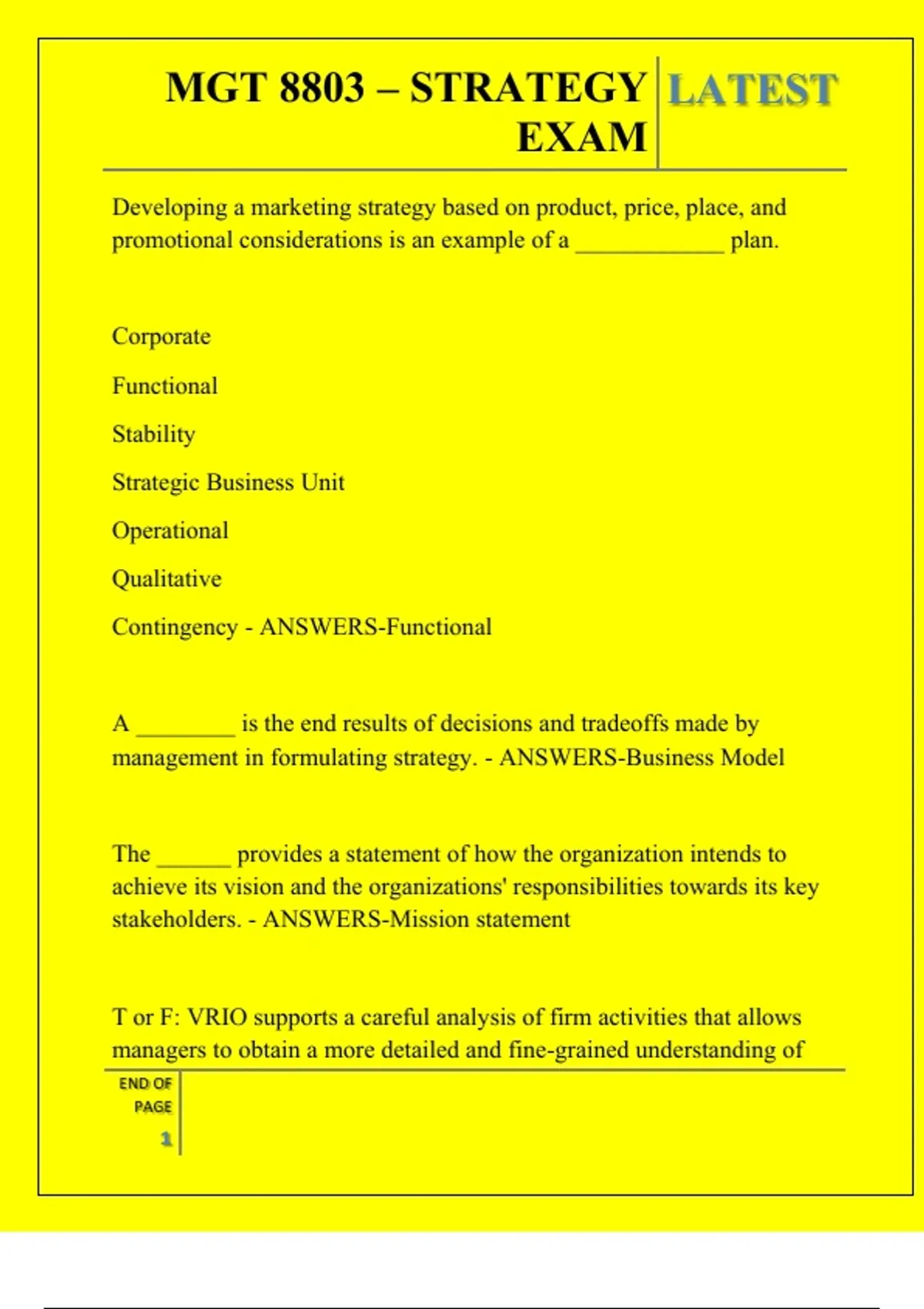 MGT 8803 – STRATEGY EXAM

LATEST

Developing a marketing strategy based on product, price, place, and promotional considerations is an example of a ____________ plan.

Corporate

Functional

Stability

Strategic Business Unit

Operational

Qualitative

Contingency - ANSWERS-Functional

A ________ is the end results of decisions and tradeoffs made by management in formulating strategy. - ANSWERS-Business Model

The ______ provides a statement of how the organization intends to achieve its vision and the organizations' responsibilities towards its key stakeholders. - ANSWERS-Mission statement

T or F: VRIO supports a careful analysis of firm activities that allows managers to obtain a more detailed and fine-grained understanding of

END OF PAGE

1